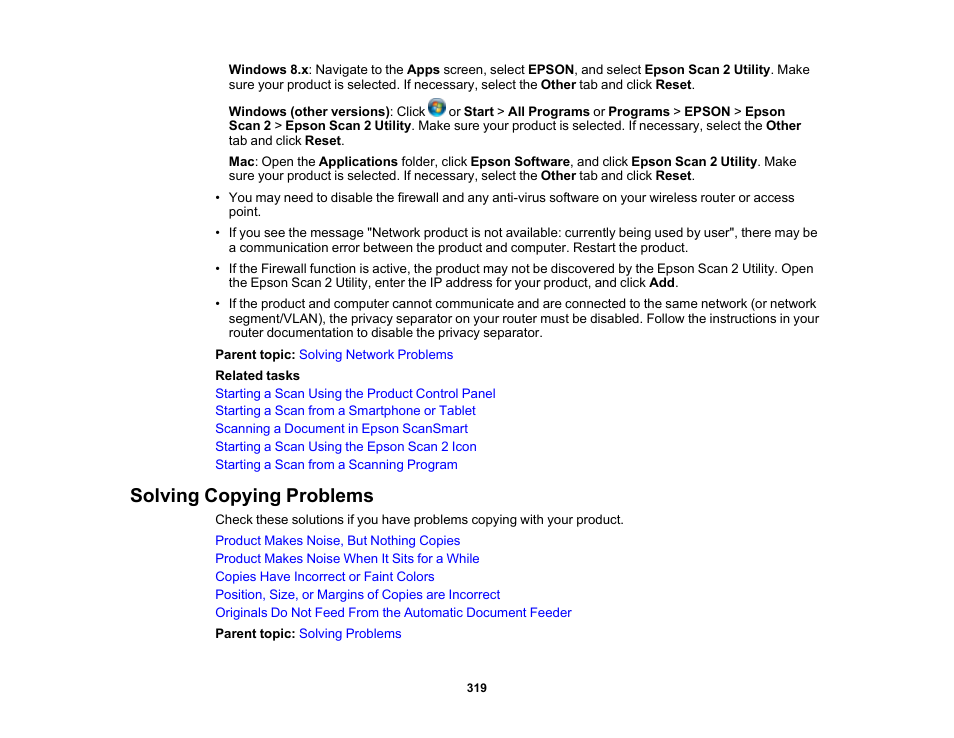 Windows 8.x: Navigate to the Apps screen, select EPSON, and select Epson Scan 2 Utility. Make sure your product is selected. If necessary, select the Other tab and click Reset.

Windows (other versions): Click or Start > All Programs or Programs > EPSON > Epson Scan 2 > Epson Scan 2 Utility. Make sure your product is selected. If necessary, select the Other tab and click Reset.

Mac: Open the Applications folder, click Epson Software, and click Epson Scan 2 Utility. Make sure your product is selected. If necessary, select the Other tab and click Reset.

• You may need to disable the firewall and any anti-virus software on your wireless router or access point.

• If you see the message "Network product is not available: currently being used by user", there may be a communication error between the product and computer. Restart the product.

• If the Firewall function is active, the product may not be discovered by the Epson Scan 2 Utility. Open the Epson Scan 2 Utility, enter the IP address for your product, and click Add.

• If the product and computer cannot communicate and are connected to the same network (or network segment/VLAN), the privacy separator on your router must be disabled. Follow the instructions in your router documentation to disable the privacy separator.

Parent topic: Solving Network Problems

Related tasks

Starting a Scan Using the Product Control Panel
Starting a Scan from a Smartphone or Tablet
Scanning a Document in Epson ScanSmart
Starting a Scan Using the Epson Scan 2 Icon
Starting a Scan from a Scanning Program

Solving Copying Problems

Check these solutions if you have problems copying with your product.

Product Makes Noise, But Nothing Copies
Product Makes Noise When It Sits for a While
Copies Have Incorrect or Faint Colors
Position, Size, or Margins of Copies are Incorrect
Originals Do Not Feed From the Automatic Document Feeder

Parent topic: Solving Problems

319